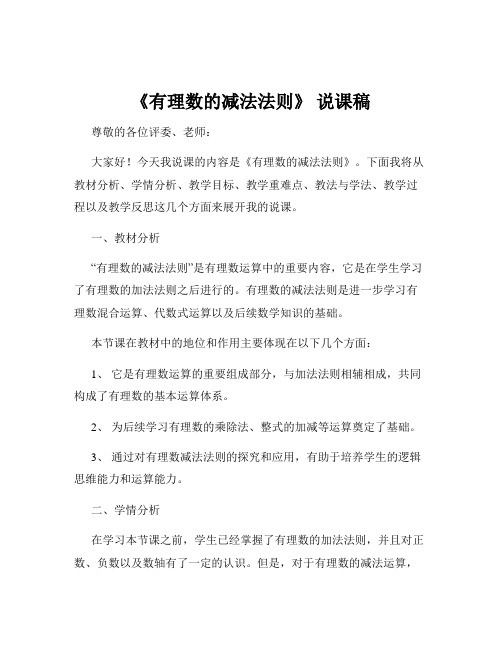 《有理数的减法法则》 说课稿

尊敬的各位评委、老师：

大家好！今天我说课的内容是《有理数的减法法则》。下面我将从教材分析、学情分析、教学目标、教学重难点、教法与学法、教学过程以及教学反思这几个方面来展开我的说课。

一、教材分析

“有理数的减法法则”是有理数运算中的重要内容，它是在学生学习了有理数的加法法则之后进行的。有理数的减法法则是进一步学习有理数混合运算、代数式运算以及后续数学知识的基础。

本节课在教材中的地位和作用主要体现在以下几个方面：

1、 它是有理数运算的重要组成部分，与加法法则相辅相成，共同构成了有理数的基本运算体系。

2、 为后续学习有理数的乘除法、整式的加减等运算奠定了基础。

3、 通过对有理数减法法则的探究和应用，有助于培养学生的逻辑思维能力和运算能力。

二、学情分析

在学习本节课之前，学生已经掌握了有理数的加法法则，并且对正数、负数以及数轴有了一定的认识。但是，对于有理数的减法运算，